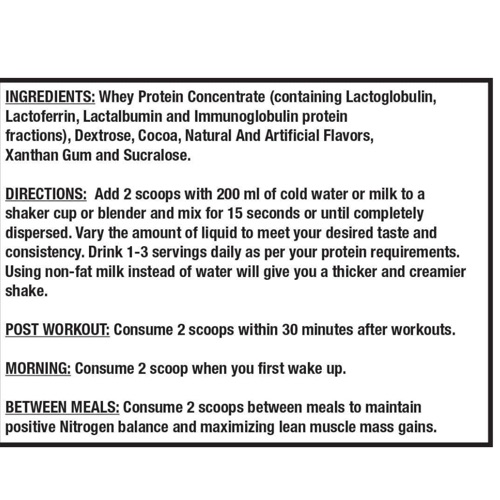 INGREDIENTS: Whey Protein Concentrate (containing Lactoglobulin, Lactoferrin, Lactalbumin and Immunoglobulin protein fractions), Dextrose, Cocoa, Natural And Artificial Flavors, Xanthan Gum and Sucralose.

DIRECTIONS: Add 2 scoops with 200 ml of cold water or milk to a shaker cup or blender and mix for 15 seconds or until completely dispersed. Vary the amount of liquid to meet your desired taste and consistency. Drink 1-3 servings daily as per your protein requirements. Using non-fat milk instead of water will give you a thicker and creamier shake.

POST WORKOUT: Consume 2 scoops within 30 minutes after workouts.

MORNING: Consume 2 scoop when you first wake up.

BETWEEN MEALS: Consume 2 scoops between meals to maintain positive Nitrogen balance and maximizing lean muscle mass gains.